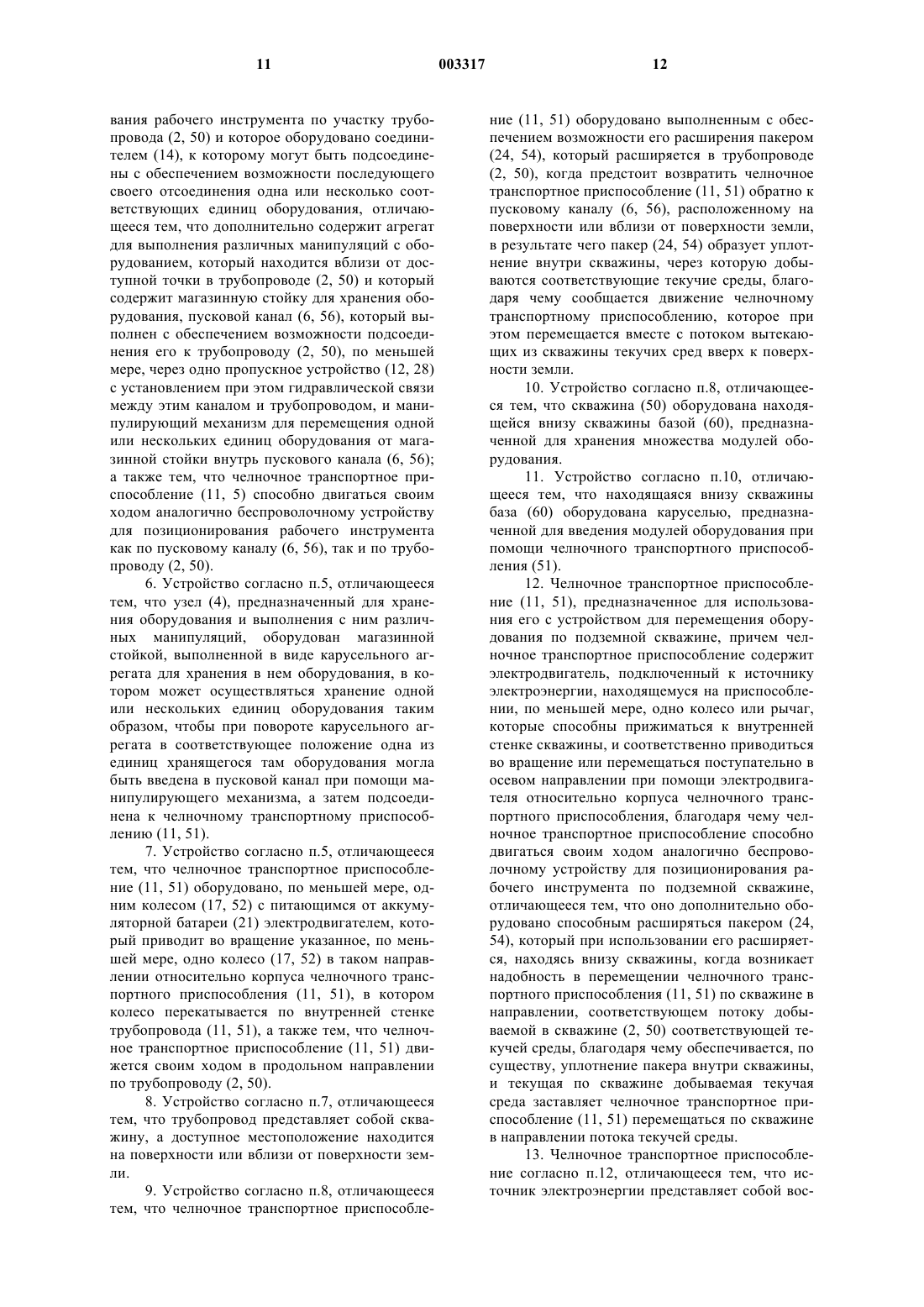 11 003317 12

вания рабочего инструмента по участку трубопровода (2, 50) и которое оборудовано соединителем (14), к которому могут быть подсоединены с обеспечением возможности последующего своего отсоединения одна или несколько соответствующих единиц оборудования, отличающееся тем, что дополнительно содержит агрегат для выполнения различных манипуляций с оборудованием, который находится вблизи от доступной точки в трубопроводе (2, 50) и который содержит магазинную стойку для хранения оборудования, пусковой канал (6, 56), который выполнен с обеспечением возможности подсоединения его к трубопроводу (2, 50), по меньшей мере, через одно пропускное устройство (12, 28) с установлением при этом гидравлической связи между этим каналом и трубопроводом, и манипулирующий механизм для перемещения одной или нескольких единиц оборудования от магазинной стойки внутрь пускового канала (6, 56); а также тем, что челночное транспортное приспособление (11, 5) способно двигаться своим ходом аналогично беспроволочному устройству для позиционирования рабочего инструмента как по пусковому каналу (6, 56), так и по трубопроводу (2, 50).

6. Устройство согласно п.5, отличающееся тем, что узел (4), предназначенный для хранения оборудования и выполнения с ним различных манипуляций, оборудован магазинной стойкой, выполненной в виде карусельного агрегата для хранения в нем оборудования, в котором может осуществляться хранение одной или нескольких единиц оборудования таким образом, чтобы при повороте карусельного агрегата в соответствующее положение одна из единиц хранящегося там оборудования могла быть введена в пусковой канал при помощи манипулирующего механизма, а затем подсоединена к челночному транспортному приспособлению (11, 51).

7. Устройство согласно п.5, отличающееся тем, что челночное транспортное приспособление (11, 51) оборудовано, по меньшей мере, одним колесом (17, 52) с питающимся от аккумуляторной батареи (21) электродвигателем, который приводит во вращение указанное, по меньшей мере, одно колесо (17, 52) в таком направлении относительно корпуса челночного транспортного приспособления (11, 51), в котором колесо перекатывается по внутренней стенке трубопровода (11, 51), а также тем, что челночное транспортное приспособление (11, 51) движется своим ходом в продольном направлении по трубопроводу (2, 50).

8. Устройство согласно п.7, отличающееся тем, что трубопровод представляет собой скважину, а доступное местоположение находится на поверхности или вблизи от поверхности земли.

9. Устройство согласно п.8, отличающееся тем, что челночное транспортное приспособление (11, 51) оборудовано выполненным с обеспечением возможности его расширения пакером (24, 54), который расширяется в трубопроводе (2, 50), когда предстоит возвратить челночное транспортное приспособление (11, 51) обратно к пусковому каналу (6, 56), расположенному на поверхности или вблизи от поверхности земли, в результате чего пакер (24, 54) образует уплотнение внутри скважины, через которую добываются соответствующие текучие среды, благодаря чему сообщается движение челночному транспортному приспособлению, которое при этом перемещается вместе с потоком вытекающих из скважины текучих сред вверх к поверхности земли.

10. Устройство согласно п.8, отличающееся тем, что скважина (50) оборудована находящейся внизу скважины базой (60), предназначенной для хранения множества модулей оборудования.

11. Устройство согласно п.10, отличающееся тем, что находящаяся внизу скважины база (60) оборудована каруселью, предназначенной для введения модулей оборудования при помощи челночного транспортного приспособления (51).

12. Челночное транспортное приспособление (11, 51), предназначенное для использования его с устройством для перемещения оборудования по подземной скважине, причем челночное транспортное приспособление содержит электродвигатель, подключенный к источнику электроэнергии, находящемуся на приспособлении, по меньшей мере, одно колесо или рычаг, которые способны прижиматься к внутренней стенке скважины, и соответственно приводиться во вращение или перемещаться поступательно в осевом направлении при помощи электродвигателя относительно корпуса челночного транспортного приспособления, благодаря чему челночное транспортное приспособление способно двигаться своим ходом аналогично беспроволочному устройству для позиционирования рабочего инструмента по подземной скважине, отличающееся тем, что оно дополнительно оборудовано способным расширяться пакером (24, 54), который при использовании его расширяется, находясь внизу скважины, когда возникает надобность в перемещении челночного транспортного приспособления (11, 51) по скважине в направлении, соответствующем потоку добываемой в скважине (2, 50) соответствующей текучей среды, благодаря чему обеспечивается, по существу, уплотнение пакера внутри скважины, и текущая по скважине добываемая текучая среда заставляет челночное транспортное приспособление (11, 51) перемещаться по скважине в направлении потока текучей среды.

13. Челночное транспортное приспособление согласно п.12, отличающееся тем, что источник электроэнергии представляет собой вос-